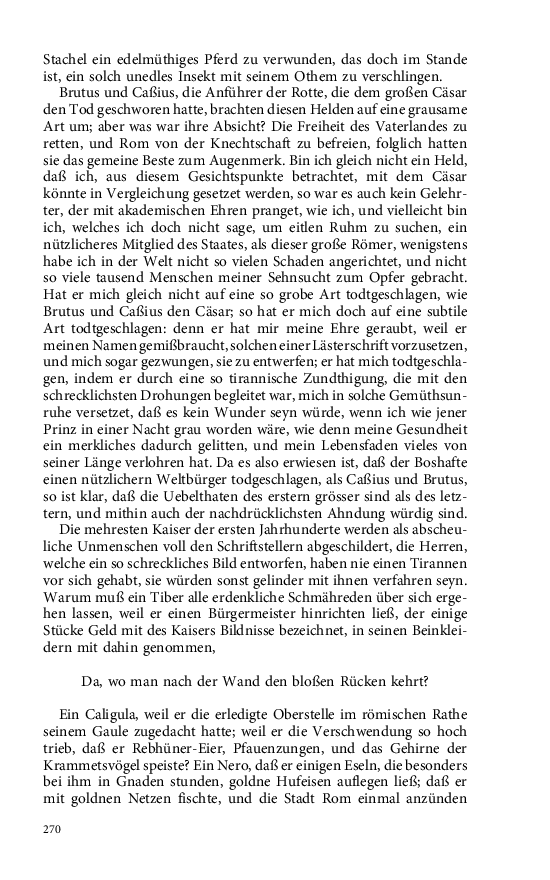 Stachel ein edelmüthiges Pferd zu verwunden, das doch im Stande ist, ein solch unedles Insekt mit seinem Othem zu verschlingen.

Brutus und Caßius, die Anführer der Rotte, die dem großen Cäsar den Tod geschworen hatte, brachten diesen Helden auf eine grausame Art um; aber was war ihre Absicht? Die Freiheit des Vaterlandes zu retten, und Rom von der Knechtschaft zu befreien, folglich hatten sie das gemeine Beste zum Augenmerk. Bin ich gleich nicht ein Held, daß ich, aus diesem Gesichtspunkte betrachtet, mit dem Cäsar könnte in Vergleichung gesetzet werden, so war es auch kein Gelehrter, der mit akademischen Ehren pranget, wie ich, und vielleicht bin ich, welches ich doch nicht sage, um eitlen Ruhm zu suchen, ein nützlicheres Mitglied des Staates, als dieser große Römer, wenigstens habe ich in der Welt nicht so vielen Schaden angerichtet, und nicht so viele tausend Menschen meiner Sehnsucht zum Opfer gebracht. Hat er mich gleich nicht auf eine so grobe Art todtgeschlagen, wie Brutus und Caßius den Cäsar; so hat er mich doch auf eine subtile Art todtgeschlagen: denn er hat mir meine Ehre geraubt, weil er meinen Namen gemißbraucht, solchen einer Lästerschrift vorzusetzen, und mich sogar gezwungen, sie zu entwerfen; er hat mich todtgeschlagen, indem er durch eine so tirannische Zundthigung, die mit den schrecklichsten Drohungen begleitet war, mich in solche Gemüthsunruhe versetzet, daß es kein Wunder seyn würde, wenn ich wie jener Prinz in einer Nacht grau worden wäre, wie denn meine Gesundheit ein merkliches dadurch gelitten, und mein Lebensfaden vieles von seiner Länge verlohren hat. Da es also erwiesen ist, daß der Boshafte einen nützlichern Weltbürger todgeschlagen, als Caßius und Brutus, so ist klar, daß die Uebelthaten des erstern grösser sind als des letztern, und mithin auch der nachdrücklichsten Ahndung würdig sind.

Die mehresten Kaiser der ersten Jahrhunderte werden als abscheuliche Unmenschen voll den Schriftstellern abgeschildert, die Herren, welche ein so schreckliches Bild entworfen, haben nie einen Tirannen vor sich gehabt, sie würden sonst gelinder mit ihnen verfahren seyn. Warum muß ein Tiber alle erdenkliche Schmähreden über sich ergehen lassen, weil er einen Bürgermeister hinrichten ließ, der einige Stücke Geld mit des Kaisers Bildnisse bezeichnet, in seinen Beinkleidern mit dahin genommen,

Da, wo man nach der Wand den bloßen Rücken kehrt?

Ein Caligula, weil er die erledigte Oberstelle im römischen Rathe seinem Gaule zugedacht hatte; weil er die Verschwendung so hoch trieb, daß er Rebhüner-Eier, Pfauenzungen, und das Gehirne der Krammetsvögel speiste? Ein Nero, daß er einigen Eseln, die besonders bei ihm in Gnaden stunden, goldne Hufeisen auflegen ließ; daß er mit goldnen Netzen fischte, und die Stadt Rom einmal anzünden

270